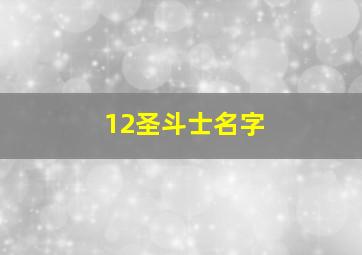 12圣斗士名字